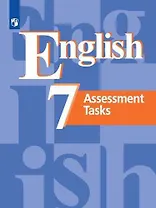 English
7
Assessment Tasks